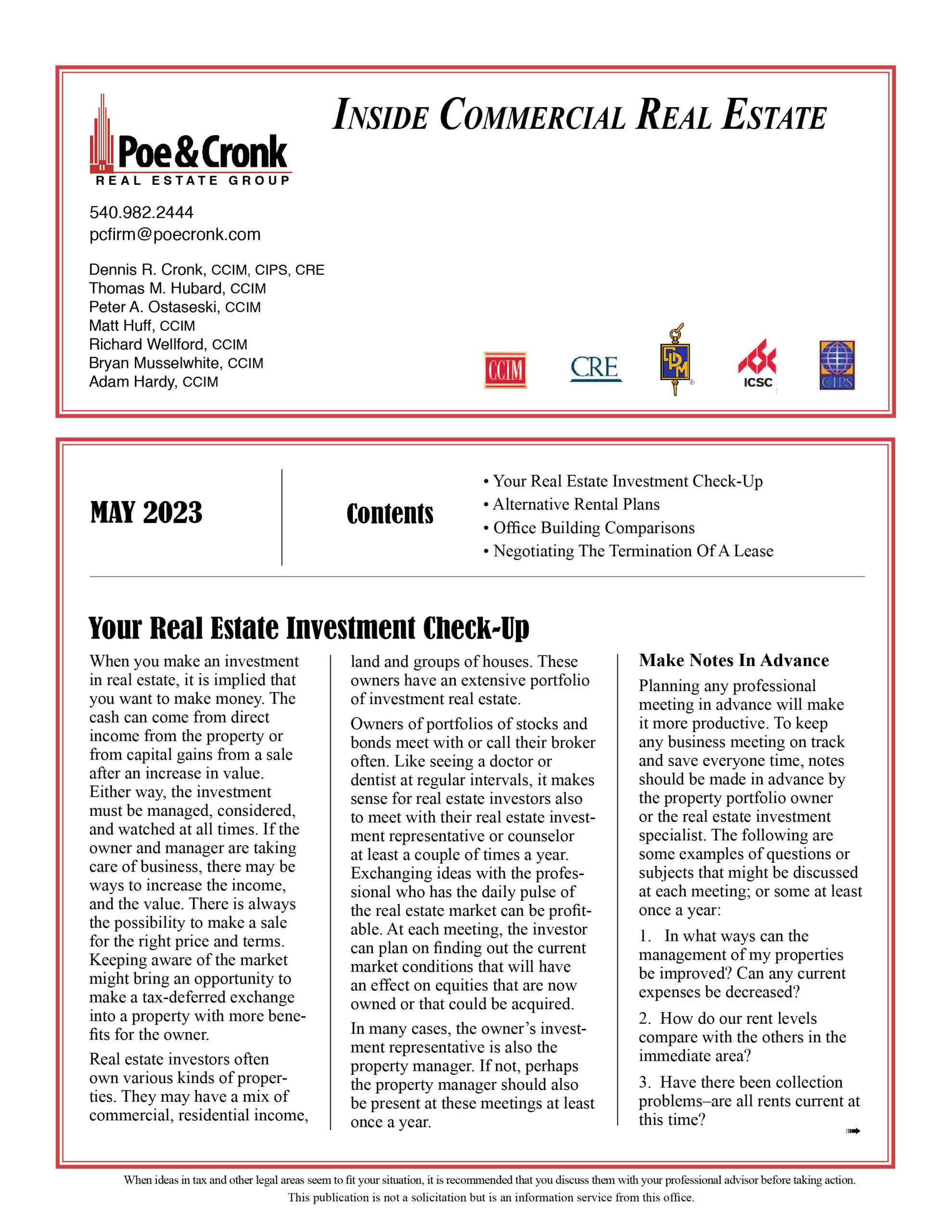 Poe & Cronk
REAL ESTATE GROUP

INSIDE COMMERCIAL REAL ESTATE

540.982.2444
pcfirm@poecronk.com

Dennis R. Cronk, CCIM, CIPS, CRE
Thomas M. Hubard, CCIM
Peter A. Ostaseski, CCIM
Matt Huff, CCIM
Richard Wellford, CCIM
Bryan Musselwhite, CCIM
Adam Hardy, CCIM

CCIM CRE IPM ICSC CIPS

MAY 2023

Contents

• Your Real Estate Investment Check-Up
• Alternative Rental Plans
• Office Building Comparisons
• Negotiating The Termination Of A Lease

Your Real Estate Investment Check-Up

When you make an investment in real estate, it is implied that you want to make money. The cash can come from direct income from the property or from capital gains from a sale after an increase in value. Either way, the investment must be managed, considered, and watched at all times. If the owner and manager are taking care of business, there may be ways to increase the income, and the value. There is always the possibility to make a sale for the right price and terms. Keeping aware of the market might bring an opportunity to make a tax-deferred exchange into a property with more benefits for the owner.

Real estate investors often own various kinds of properties. They may have a mix of commercial, residential income, land and groups of houses. These owners have an extensive portfolio of investment real estate.

Owners of portfolios of stocks and bonds meet with or call their broker often. Like seeing a doctor or dentist at regular intervals, it makes sense for real estate investors also to meet with their real estate investment representative or counselor at least a couple of times a year. Exchanging ideas with the professional who has the daily pulse of the real estate market can be profitable. At each meeting, the investor can plan on finding out the current market conditions that will have an effect on equities that are now owned or that could be acquired.

In many cases, the owner's investment representative is also the property manager. If not, perhaps the property manager should also be present at these meetings at least once a year.

Make Notes In Advance

Planning any professional meeting in advance will make it more productive. To keep any business meeting on track and save everyone time, notes should be made in advance by the property portfolio owner or the real estate investment specialist. The following are some examples of questions or subjects that might be discussed at each meeting; or some at least once a year:

1. In what ways can the management of my properties be improved? Can any current expenses be decreased?

2. How do our rent levels compare with the others in the immediate area?

3. Have there been collection problems–are all rents current at this time?

When ideas in tax and other legal areas seem to fit your situation, it is recommended that you discuss them with your professional advisor before taking action.
This publication is not a solicitation but is an information service from this office.